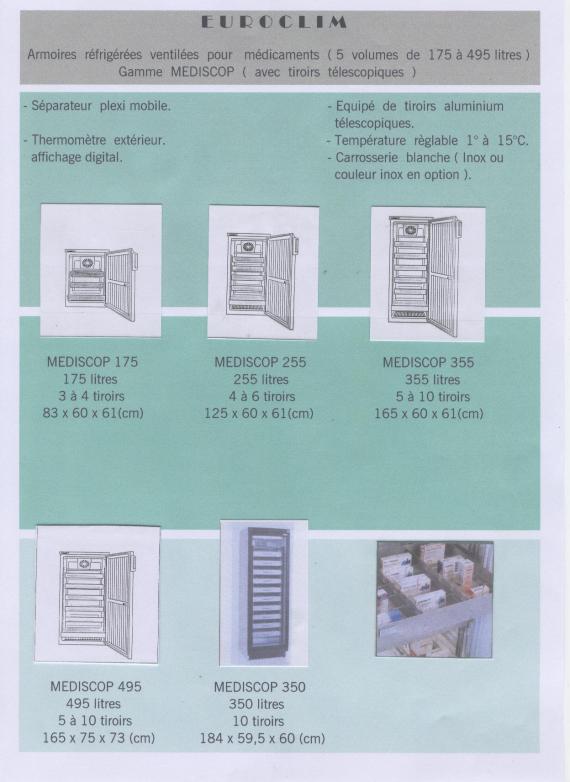 EUROCLIM

Armoires réfrigérées ventilées pour médicaments ( 5 volumes de 175 à 495 litres )
Gamme MEDISCOP ( avec tiroirs télescopiques )

- Séparateur plexi mobile.

- Thermomètre extérieur. affichage digital.

- Equipé de tiroirs aluminium télescopiques.
- Température règlable 1° à 15°C.
- Carrosserie blanche ( Inox ou couleur inox en option ).

MEDISCOP 175
175 litres
3 à 4 tiroirs
83 x 60 x 61(cm)

MEDISCOP 255
255 litres
4 à 6 tiroirs
125 x 60 x 61(cm)

MEDISCOP 355
355 litres
5 à 10 tiroirs
165 x 60 x 61(cm)

MEDISCOP 495
495 litres
5 à 10 tiroirs
165 x 75 x 73 (cm)

MEDISCOP 350
350 litres
10 tiroirs
184 x 59,5 x 60 (cm)